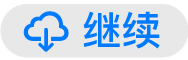 继续